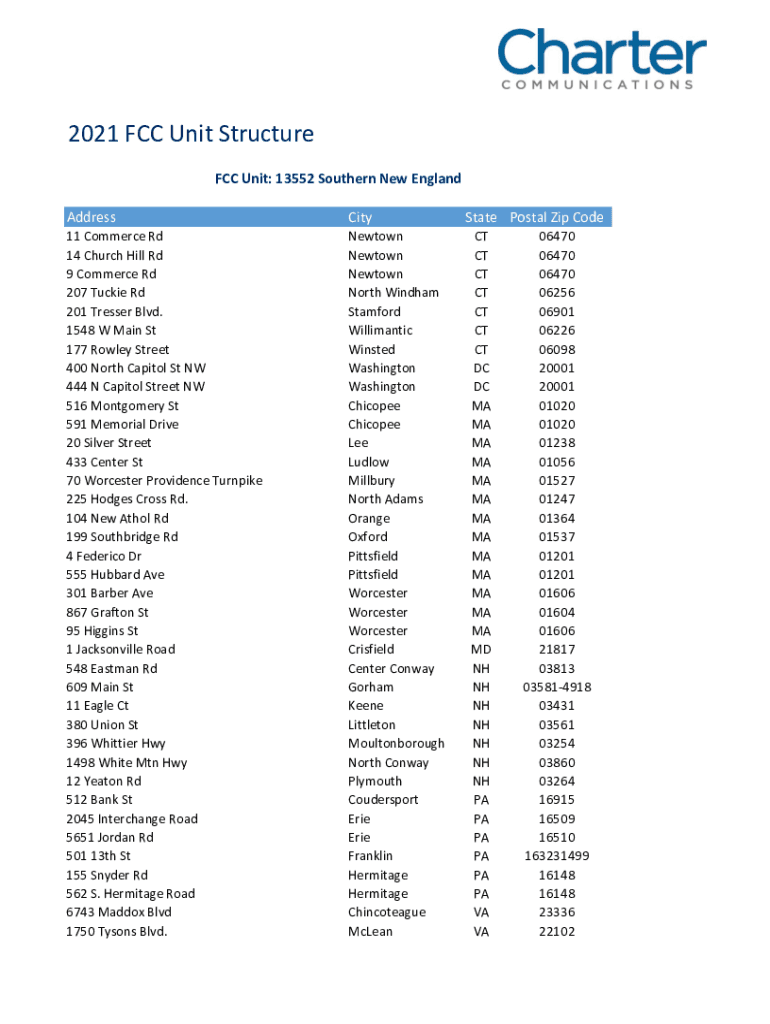 Charter
COMMUNICATIONS

2021 FCC Unit Structure

FCC Unit: 13552 Southern New England

| Address | City | State | Postal Zip Code |
|---|---|---|---|
| 11 Commerce Rd | Newtown | CT | 06470 |
| 14 Church Hill Rd | Newtown | CT | 06470 |
| 9 Commerce Rd | Newtown | CT | 06470 |
| 207 Tuckie Rd | North Windham | CT | 06256 |
| 201 Tresser Blvd. | Stamford | CT | 06901 |
| 1548 W Main St | Willimantic | CT | 06226 |
| 177 Rowley Street | Winsted | CT | 06098 |
| 400 North Capitol St NW | Washington | DC | 20001 |
| 444 N Capitol Street NW | Washington | DC | 20001 |
| 516 Montgomery St | Chicopee | MA | 01020 |
| 591 Memorial Drive | Chicopee | MA | 01020 |
| 20 Silver Street | Lee | MA | 01238 |
| 433 Center St | Ludlow | MA | 01056 |
| 70 Worcester Providence Turnpike | Millbury | MA | 01527 |
| 225 Hodges Cross Rd. | North Adams | MA | 01247 |
| 104 New Athol Rd | Orange | MA | 01364 |
| 199 Southbridge Rd | Oxford | MA | 01537 |
| 4 Federico Dr | Pittsfield | MA | 01201 |
| 555 Hubbard Ave | Pittsfield | MA | 01201 |
| 301 Barber Ave | Worcester | MA | 01606 |
| 867 Grafton St | Worcester | MA | 01604 |
| 95 Higgins St | Worcester | MA | 01606 |
| 1 Jacksonville Road | Crisfield | MD | 21817 |
| 548 Eastman Rd | Center Conway | NH | 03813 |
| 609 Main St | Gorham | NH | 03581-4918 |
| 11 Eagle Ct | Keene | NH | 03431 |
| 380 Union St | Littleton | NH | 03561 |
| 396 Whittier Hwy | Moultonborough | NH | 03254 |
| 1498 White Mtn Hwy | North Conway | NH | 03860 |
| 12 Yeaton Rd | Plymouth | NH | 03264 |
| 512 Bank St | Coudersport | PA | 16915 |
| 2045 Interchange Road | Erie | PA | 16509 |
| 5651 Jordan Rd | Erie | PA | 16510 |
| 501 13th St | Franklin | PA | 163231499 |
| 155 Snyder Rd | Hermitage | PA | 16148 |
| 562 S. Hermitage Road | Hermitage | PA | 16148 |
| 6743 Maddox Blvd | Chincoteague | VA | 23336 |
| 1750 Tysons Blvd. | McLean | VA | 22102 |